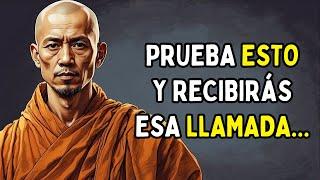 PRUEBA ESTO
Y RECIBIRÁS
ESA LLAMADA...